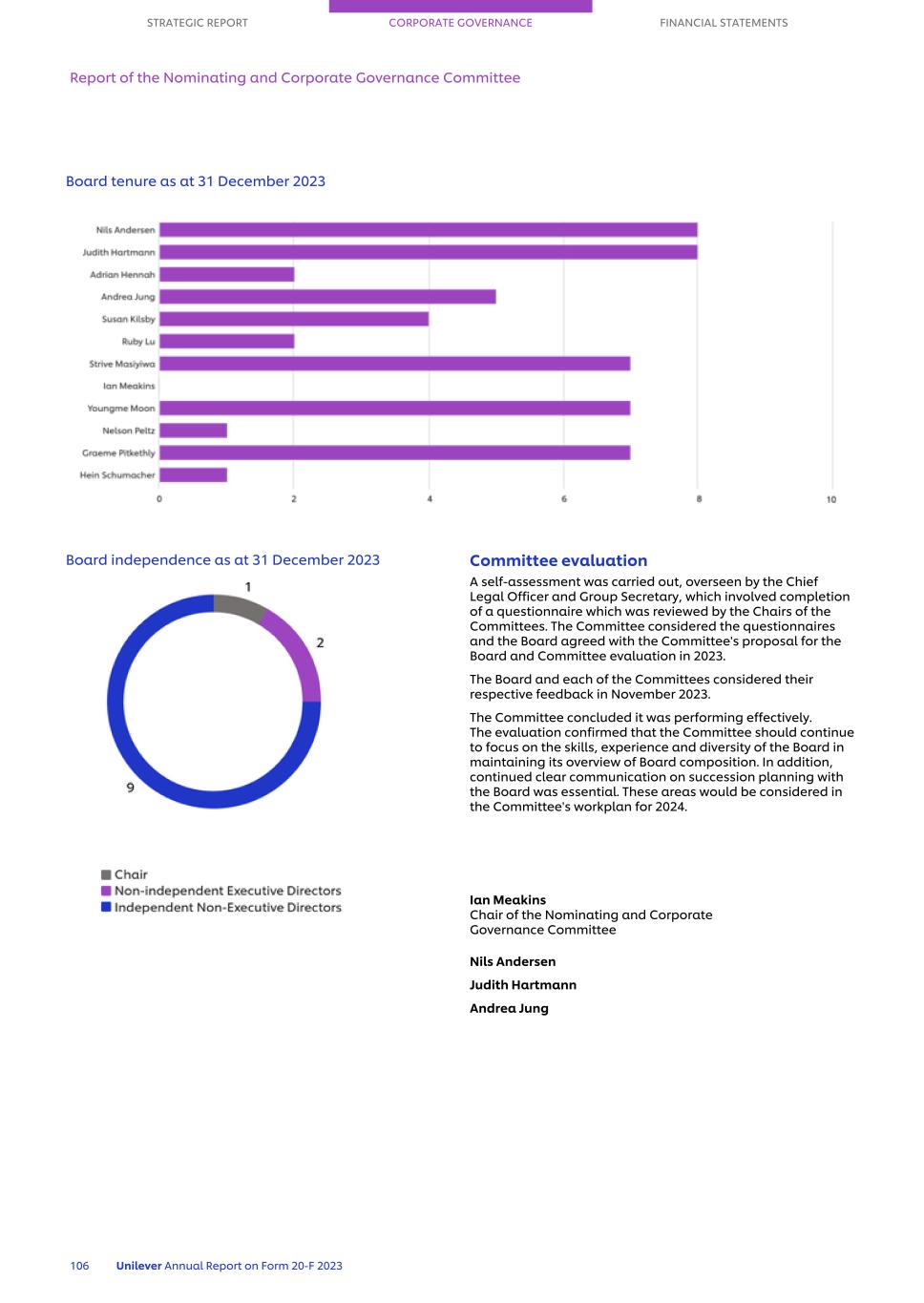 STRATEGIC REPORT CORPORATE GOVERNANCE FINANCIAL STATEMENTS

Report of the Nominating and Corporate Governance Committee

Board tenure as at 31 December 2023

Nils Andersen
Judith Hartmann
Adrian Hennah
Andrea Jung
Susan Kilsby
Ruby Lu
Strive Masiyiwa
Ian Meakins
Youngme Moon
Nelson Peltz
Graeme Pitkethly
Hein Schumacher

0 2 4 6 8 10

Board independence as at 31 December 2023

1
2
9

Chair
Non-independent Executive Directors
Independent Non-Executive Directors

Committee evaluation

A self-assessment was carried out, overseen by the Chief Legal Officer and Group Secretary, which involved completion of a questionnaire which was reviewed by the Chairs of the Committees. The Committee considered the questionnaires and the Board agreed with the Committee's proposal for the Board and Committee evaluation in 2023.

The Board and each of the Committees considered their respective feedback in November 2023.

The Committee concluded it was performing effectively. The evaluation confirmed that the Committee should continue to focus on the skills, experience and diversity of the Board in maintaining its overview of Board composition. In addition, continued clear communication on succession planning with the Board was essential. These areas would be considered in the Committee's workplan for 2024.

Ian Meakins
Chair of the Nominating and Corporate Governance Committee

Nils Andersen

Judith Hartmann

Andrea Jung

106 Unilever Annual Report on Form 20-F 2023